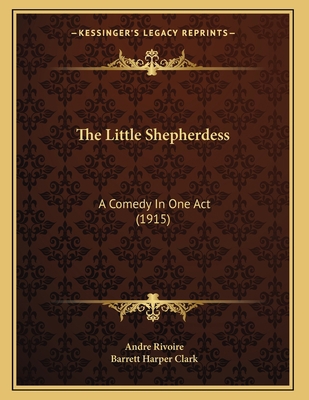 —KESSINGER'S LEGACY REPRINTS—

The Little Shepherdess

A Comedy In One Act
(1915)

Andre Rivoire
Barrett Harper Clark